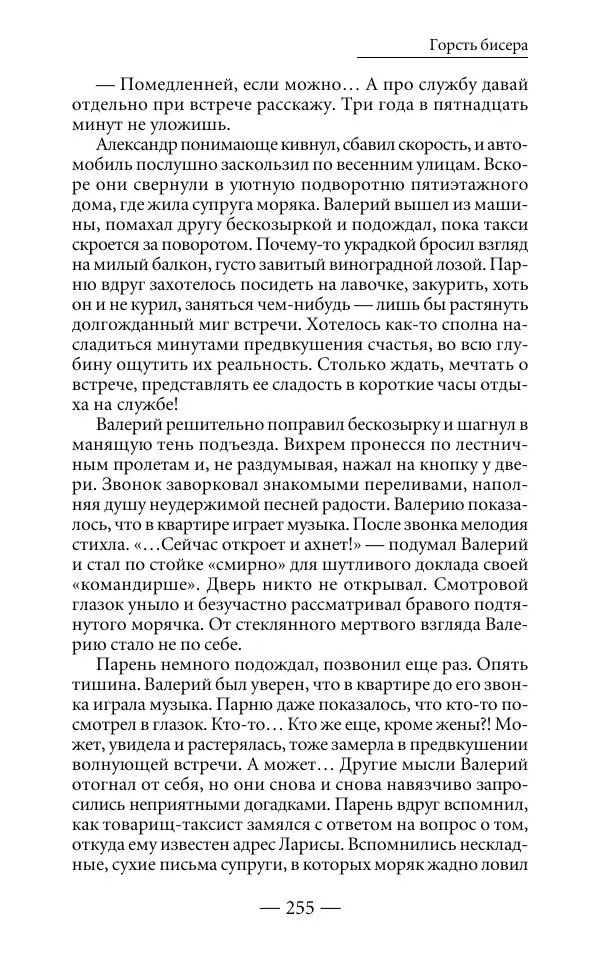 Горсть бисера

— Помедленней, если можно… А про службу давай отдельно при встрече расскажу. Три года в пятнадцать минут не уложишь.

Александр понимающе кивнул, сбавил скорость, и автомобиль послушно заскользил по весенним улицам. Вскоре они свернули в уютную подворотню пятиэтажного дома, где жила супруга моряка. Валерий вышел из машины, помахал другу бескозыркой и подождал, пока такси скроется за поворотом. Почему-то украдкой бросил взгляд на милый балкон, густо завитый виноградной лозой. Парню вдруг захотелось посидеть на лавочке, закурить, хоть он и не курил, заняться чем-нибудь — лишь бы растянуть долгожданный миг встречи. Хотелось как-то сполна насладиться минутами предвкушения счастья, во всю глубину ощутить их реальность. Столько ждать, мечтать о встрече, представлять ее сладость в короткие часы отдыха на службе!

Валерий решительно поправил бескозырку и шагнул в манящую тень подъезда. Вихрем пронесся по лестничным пролетам и, не раздумывая, нажал на кнопку у двери. Звонок заворковал знакомыми переливами, наполняя душу неудержимой песней радости. Валерию показалось, что в квартире играет музыка. После звонка мелодия стихла. «…Сейчас откроет и ахнет!» — подумал Валерий и стал по стойке «смирно» для шутливого доклада своей «командирше». Дверь никто не открывал. Смотровой глазок уныло и безучастно рассматривал бравого подтянутого морячка. От стеклянного мертвого взгляда Валерию стало не по себе.

Парень немного подождал, позвонил еще раз. Опять тишина. Валерий был уверен, что в квартире до его звонка играла музыка. Парню даже показалось, что кто-то посмотрел в глазок. Кто-то… Кто же еще, кроме жены?! Может, увидела и растерялась, тоже замерла в предвкушении волнующей встречи. А может… Другие мысли Валерий отогнал от себя, но они снова и снова навязчиво запросились неприятными догадками. Парень вдруг вспомнил, как товарищ-таксист замялся с ответом на вопрос о том, откуда ему известен адрес Ларисы. Вспомнились нескладные, сухие письма супруги, в которых моряк жадно ловил

— 255 —